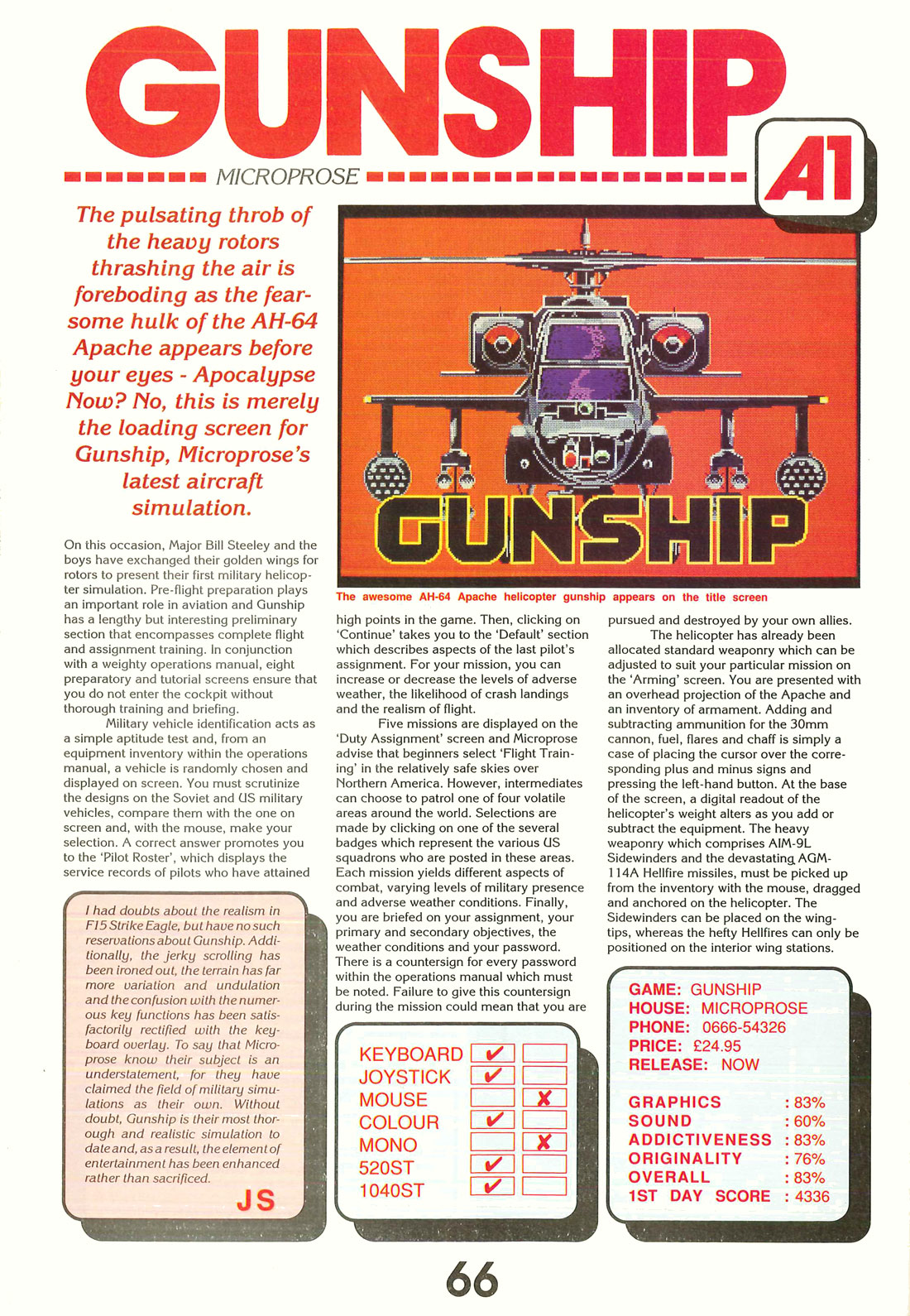 GUNSHIP

MICROPROSE

A1

The pulsating throb of the heavy rotors thrashing the air is foreboding as the fearsome hulk of the AH-64 Apache appears before your eyes - Apocalypse Now? No, this is merely the loading screen for Gunship, Microprose's latest aircraft simulation.

GUNSHIP

The awesome AH-64 Apache helicopter gunship appears on the title screen

On this occasion, Major Bill Steeley and the boys have exchanged their golden wings for rotors to present their first military helicopter simulation. Pre-flight preparation plays an important role in aviation and Gunship has a lengthy but interesting preliminary section that encompasses complete flight and assignment training. In conjunction with a weighty operations manual, eight preparatory and tutorial screens ensure that you do not enter the cockpit without thorough training and briefing.

Military vehicle identification acts as a simple aptitude test and, from an equipment inventory within the operations manual, a vehicle is randomly chosen and displayed on screen. You must scrutinize the designs on the Soviet and US military vehicles, compare them with the one on screen and, with the mouse, make your selection. A correct answer promotes you to the 'Pilot Roster', which displays the service records of pilots who have attained

high points in the game. Then, clicking on 'Continue' takes you to the 'Default' section which describes aspects of the last pilot's assignment. For your mission, you can increase or decrease the levels of adverse weather, the likelihood of crash landings and the realism of flight.

Five missions are displayed on the 'Duty Assignment' screen and Microprose advise that beginners select 'Flight Training' in the relatively safe skies over Northern America. However, intermediates can choose to patrol one of four volatile areas around the world. Selections are made by clicking on one of the several badges which represent the various US squadrons who are posted in these areas. Each mission yields different aspects of combat, varying levels of military presence and adverse weather conditions. Finally, you are briefed on your assignment, your primary and secondary objectives, the weather conditions and your password. There is a countersign for every password within the operations manual which must be noted. Failure to give this countersign during the mission could mean that you are

pursued and destroyed by your own allies.

The helicopter has already been allocated standard weaponry which can be adjusted to suit your particular mission on the 'Arming' screen. You are presented with an overhead projection of the Apache and an inventory of armament. Adding and subtracting ammunition for the 30mm cannon, fuel, flares and chaff is simply a case of placing the cursor over the corresponding plus and minus signs and pressing the left-hand button. At the base of the screen, a digital readout of the helicopter's weight alters as you add or subtract the equipment. The heavy weaponry which comprises AIM-9L Sidewinders and the devastating AGM-114A Hellfire missiles, must be picked up from the inventory with the mouse, dragged and anchored on the helicopter. The Sidewinders can be placed on the wingtips, whereas the hefty Hellfires can only be positioned on the interior wing stations.

I had doubts about the realism in F15 Strike Eagle, but have no such reservations about Gunship. Additionally, the jerky scrolling has been ironed out, the terrain has far more variation and undulation and the confusion with the numerous key functions has been satisfactorily rectified with the keyboard overlay. To say that Microprose know their subject is an understatement, for they have claimed the field of military simulations as their own. Without doubt, Gunship is their most thorough and realistic simulation to date and, as a result, the element of entertainment has been enhanced rather than sacrificed.

JS

| | | |
|---|---|---|
| KEYBOARD | ✔ | |
| JOYSTICK | ✔ | |
| MOUSE | | ✘ |
| COLOUR | ✔ | |
| MONO | | ✘ |
| 520ST | ✔ | |
| 1040ST | ✔ | |

GAME: GUNSHIP
HOUSE: MICROPROSE
PHONE: 0666-54326
PRICE: £24.95
RELEASE: NOW

GRAPHICS : 83%
SOUND : 60%
ADDICTIVENESS : 83%
ORIGINALITY : 76%
OVERALL : 83%
1ST DAY SCORE : 4336

66